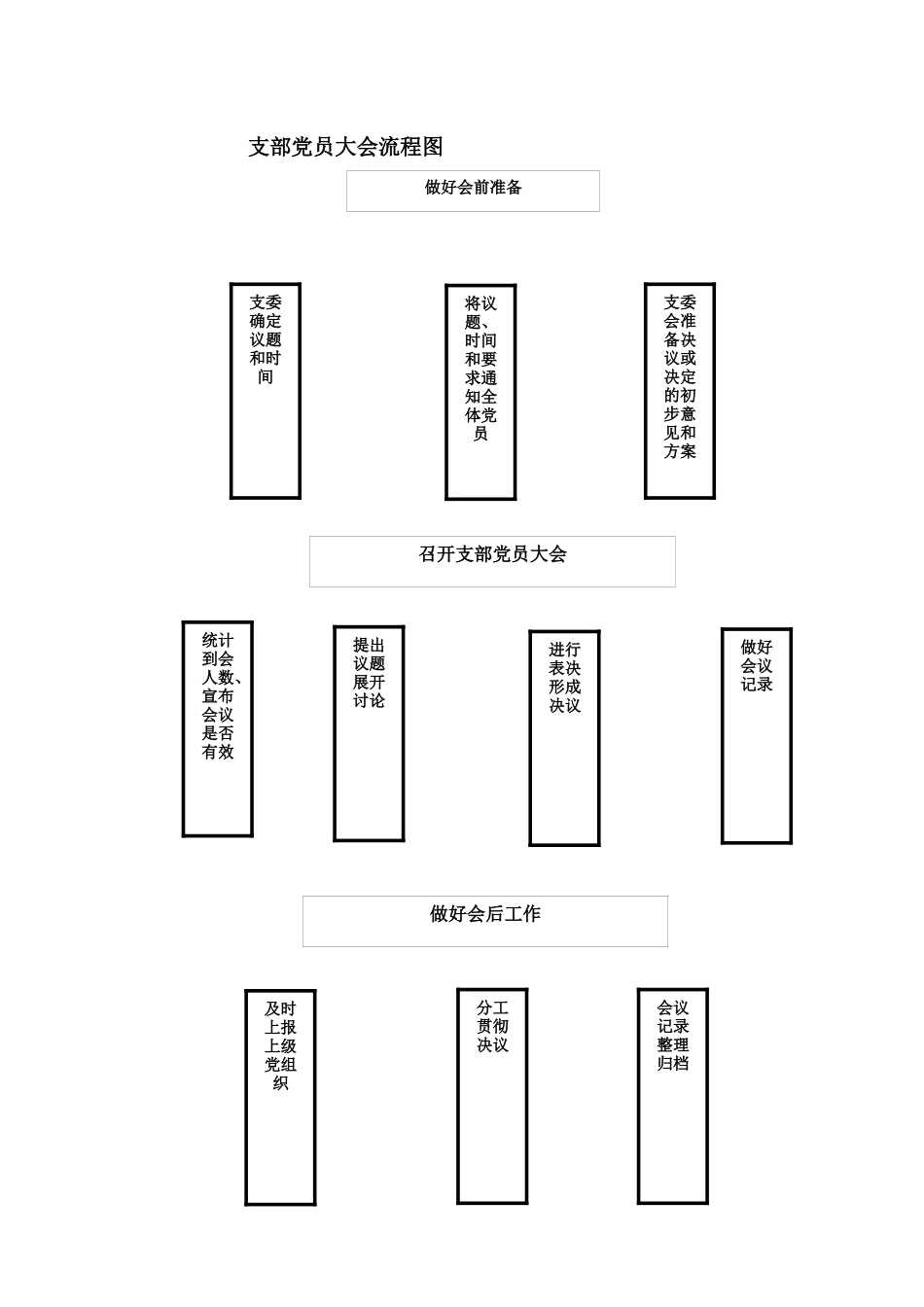 支部党员大会流程图

做好会前准备

支委确定议题和时间

将议题、时间和要求通知全体党员

支委会准备决议或决定的初步意见和方案

召开支部党员大会

统计到会人数、宣布会议是否有效

提出议题展开讨论

进行表决形成决议

做好会议记录

做好会后工作

及时上报上级党组织

分工贯彻决议

会议记录整理归档